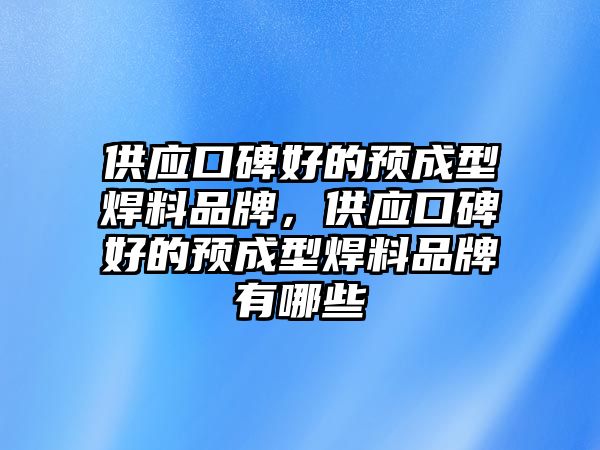 供应口碑好的预成型焊料品牌，供应口碑好的预成型焊料品牌有哪些